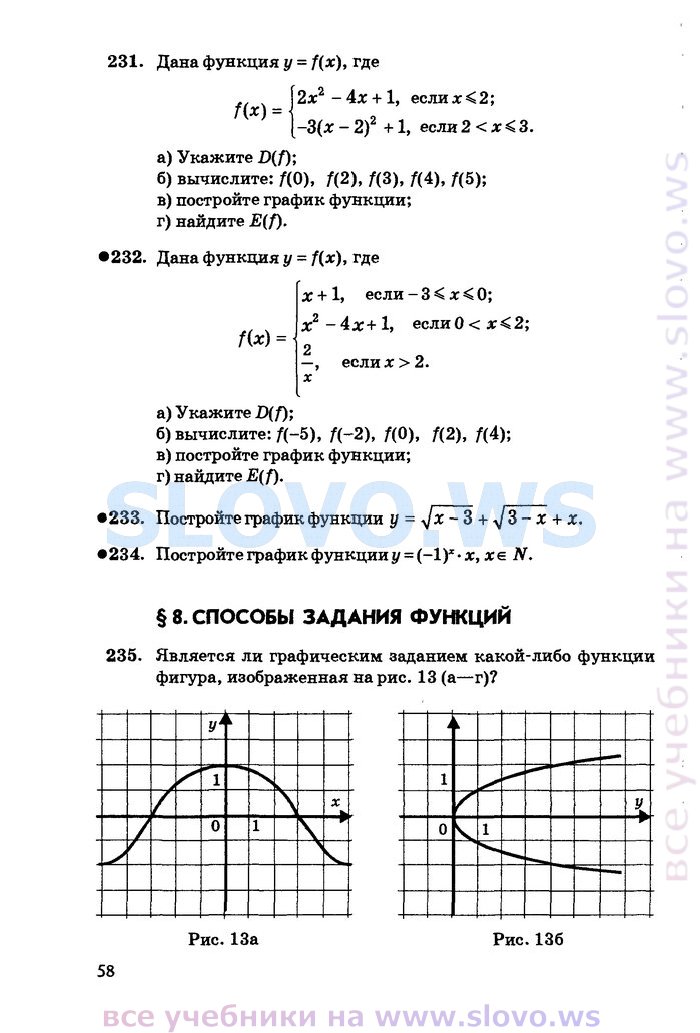 231. Дана функция $y = f(x)$, где

$f(x) = \begin{cases} 2x^2 - 4x + 1, & \text{если } x \leqslant 2; \\ -3(x-2)^2 + 1, & \text{если } 2 < x \leqslant 3. \end{cases}$

а) Укажите $D(f)$;
б) вычислите: $f(0)$, $f(2)$, $f(3)$, $f(4)$, $f(5)$;
в) постройте график функции;
г) найдите $E(f)$.

●232. Дана функция $y = f(x)$, где

$f(x) = \begin{cases} x + 1, & \text{если } -3 \leqslant x \leqslant 0; \\ x^2 - 4x + 1, & \text{если } 0 < x \leqslant 2; \\ \frac{2}{x}, & \text{если } x > 2. \end{cases}$

а) Укажите $D(f)$;
б) вычислите: $f(-5)$, $f(-2)$, $f(0)$, $f(2)$, $f(4)$;
в) постройте график функции;
г) найдите $E(f)$.

SLOVO.WS

●233. Постройте график функции $y = \sqrt{x-3} + \sqrt{3-x} + x$.

●234. Постройте график функции $y = (-1)^x \cdot x$, $x \in N$.

§ 8. СПОСОБЫ ЗАДАНИЯ ФУНКЦИЙ

235. Является ли графическим заданием какой-либо функции фигура, изображенная на рис. 13 (а—г)?

y
1
x
0
1

Рис. 13а

1
y
0
1

Рис. 13б

58

все учебники на www.slovo.ws

все учебники на www.slovo.ws